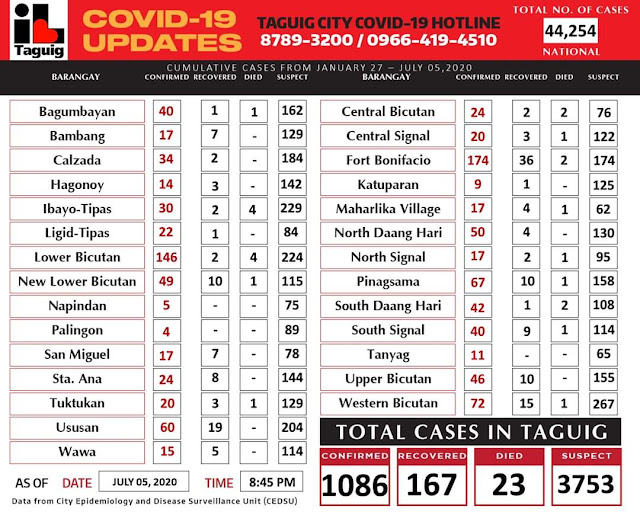 i Taguig

COVID-19 UPDATES

TAGUIG CITY COVID-19 HOTLINE
8789-3200 / 0966-419-4510

TOTAL NO. OF CASES
44,254
NATIONAL

CUMULATIVE CASES FROM JANUARY 27 – JULY 05,2020

| BARANGAY | CONFIRMED | RECOVERED | DIED | SUSPECT |
|---|---|---|---|---|
| Bagumbayan | 40 | 1 | 1 | 162 |
| Bambang | 17 | 7 | - | 129 |
| Calzada | 34 | 2 | - | 184 |
| Hagonoy | 14 | 3 | - | 142 |
| Ibayo-Tipas | 30 | 2 | 4 | 229 |
| Ligid-Tipas | 22 | 1 | - | 84 |
| Lower Bicutan | 146 | 2 | 4 | 224 |
| New Lower Bicutan | 49 | 10 | 1 | 115 |
| Napindan | 5 | - | - | 75 |
| Palingon | 4 | - | - | 89 |
| San Miguel | 17 | 7 | - | 78 |
| Sta. Ana | 24 | 8 | - | 144 |
| Tuktukan | 20 | 3 | 1 | 129 |
| Ususan | 60 | 19 | - | 204 |
| Wawa | 15 | 5 | - | 114 |

| BARANGAY | CONFIRMED | RECOVERED | DIED | SUSPECT |
|---|---|---|---|---|
| Central Bicutan | 24 | 2 | 2 | 76 |
| Central Signal | 20 | 3 | 1 | 122 |
| Fort Bonifacio | 174 | 36 | 2 | 174 |
| Katuparan | 9 | 1 | - | 125 |
| Maharlika Village | 17 | 4 | 1 | 62 |
| North Daang Hari | 50 | 4 | - | 130 |
| North Signal | 17 | 2 | 1 | 95 |
| Pinagsama | 67 | 10 | 1 | 158 |
| South Daang Hari | 42 | 1 | 2 | 108 |
| South Signal | 40 | 9 | 1 | 114 |
| Tanyag | 11 | - | - | 65 |
| Upper Bicutan | 46 | 10 | - | 155 |
| Western Bicutan | 72 | 15 | 1 | 267 |

TOTAL CASES IN TAGUIG

| CONFIRMED | RECOVERED | DIED | SUSPECT |
|---|---|---|---|
| 1086 | 167 | 23 | 3753 |

AS OF DATE JULY 05, 2020 TIME 8:45 PM

Data from City Epidemiology and Disease Surveillance Unit (CEDSU)